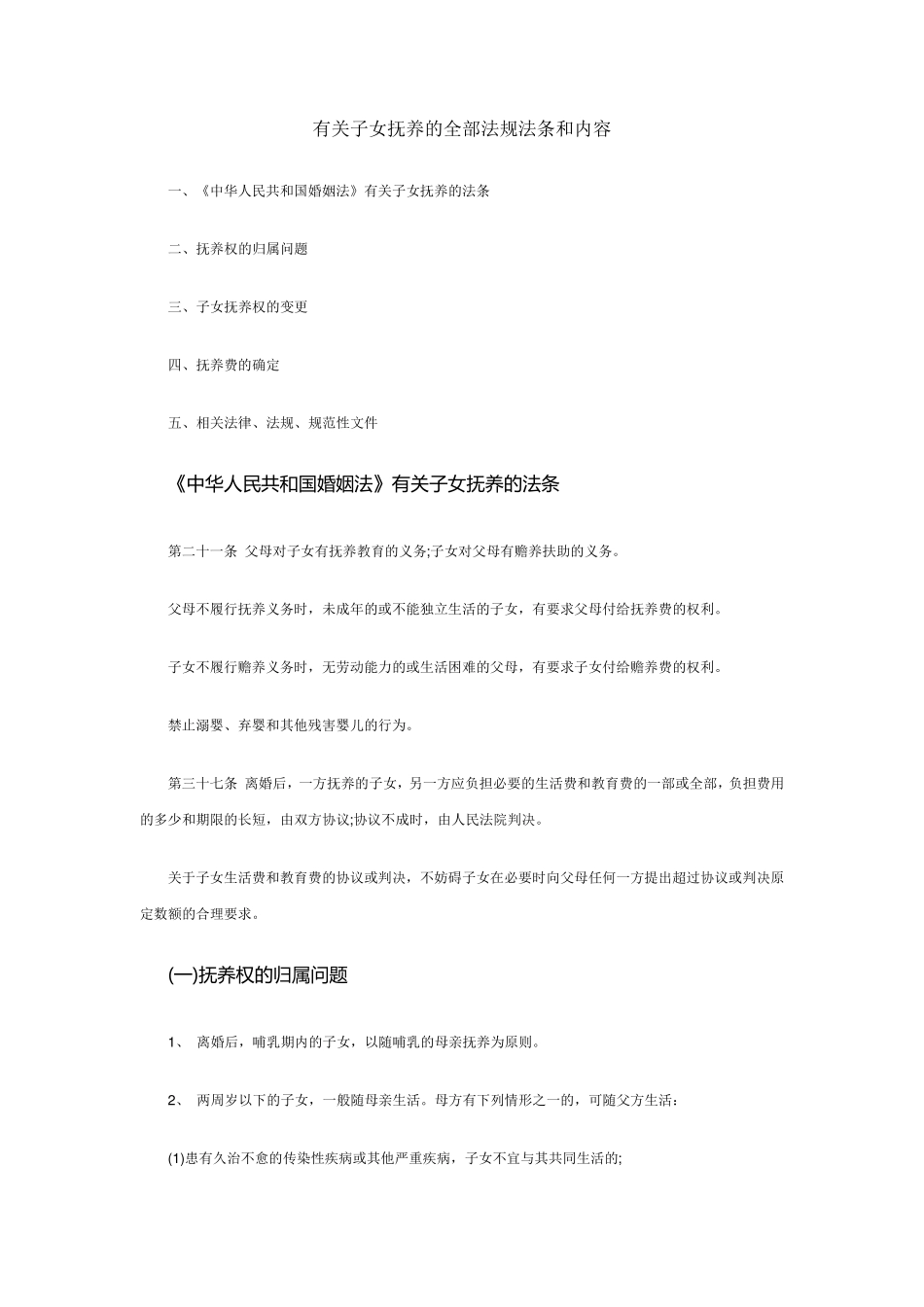 有关子女抚养的全部法规法条和内容

一、《中华人民共和国婚姻法》有关子女抚养的法条

二、抚养权的归属问题

三、子女抚养权的变更

四、抚养费的确定

五、相关法律、法规、规范性文件

《中华人民共和国婚姻法》有关子女抚养的法条

第二十一条 父母对子女有抚养教育的义务;子女对父母有赡养扶助的义务。

父母不履行抚养义务时，未成年的或不能独立生活的子女，有要求父母付给抚养费的权利。

子女不履行赡养义务时，无劳动能力的或生活困难的父母，有要求子女付给赡养费的权利。

禁止溺婴、弃婴和其他残害婴儿的行为。

第三十七条 离婚后，一方抚养的子女，另一方应负担必要的生活费和教育费的一部或全部，负担费用的多少和期限的长短，由双方协议;协议不成时，由人民法院判决。

关于子女生活费和教育费的协议或判决，不妨碍子女在必要时向父母任何一方提出超过协议或判决原定数额的合理要求。

(一)抚养权的归属问题

1、 离婚后，哺乳期内的子女，以随哺乳的母亲抚养为原则。

2、 两周岁以下的子女，一般随母亲生活。母方有下列情形之一的，可随父方生活：

(1)患有久治不愈的传染性疾病或其他严重疾病，子女不宜与其共同生活的;